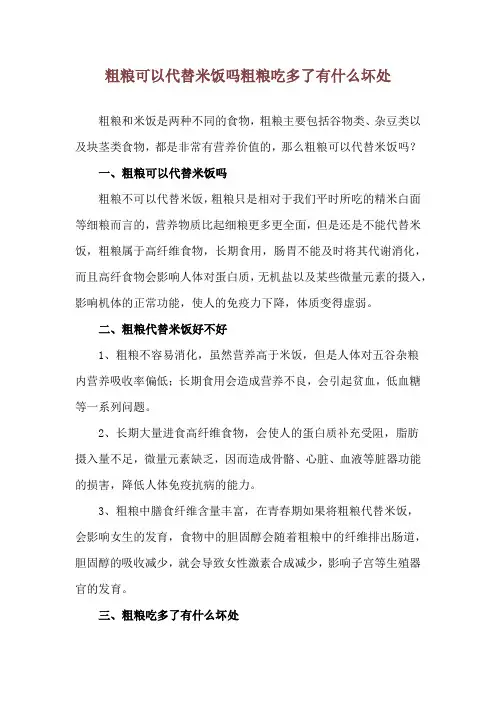 粗粮可以代替米饭吗粗粮吃多了有什么坏处

粗粮和米饭是两种不同的食物，粗粮主要包括谷物类、杂豆类以及块茎类食物，都是非常有营养价值的，那么粗粮可以代替米饭吗？

一、粗粮可以代替米饭吗

粗粮不可以代替米饭，粗粮只是相对于我们平时所吃的精米白面等细粮而言的，营养物质比起细粮更多更全面，但是还是不能代替米饭，粗粮属于高纤维食物，长期食用，肠胃不能及时将其代谢消化，而且高纤食物会影响人体对蛋白质，无机盐以及某些微量元素的摄入，影响机体的正常功能，使人的免疫力下降，体质变得虚弱。

二、粗粮代替米饭好不好

1、粗粮不容易消化，虽然营养高于米饭，但是人体对五谷杂粮内营养吸收率偏低；长期食用会造成营养不良，会引起贫血，低血糖等一系列问题。

2、长期大量进食高纤维食物，会使人的蛋白质补充受阻，脂肪摄入量不足，微量元素缺乏，因而造成骨骼、心脏、血液等脏器功能的损害，降低人体免疫抗病的能力。

3、粗粮中膳食纤维含量丰富，在青春期如果将粗粮代替米饭，会影响女生的发育，食物中的胆固醇会随着粗粮中的纤维排出肠道，胆固醇的吸收减少，就会导致女性激素合成减少，影响子宫等生殖器官的发育。

三、粗粮吃多了有什么坏处